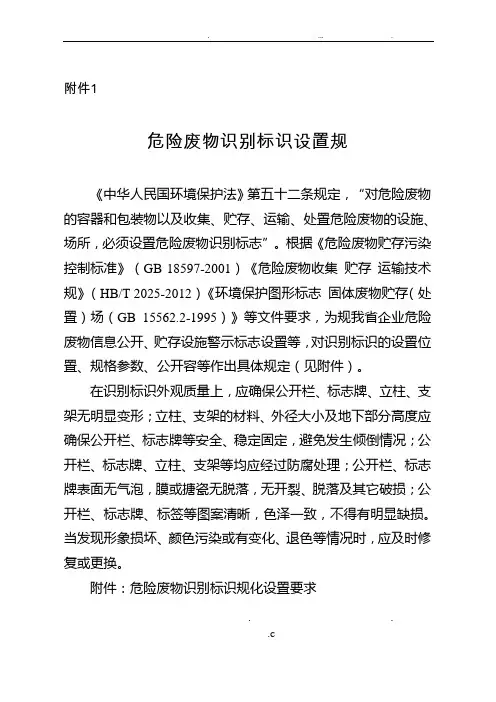 附件1

危险废物识别标识设置规

《中华人民国环境保护法》第五十二条规定，"对危险废物的容器和包装物以及收集、贮存、运输、处置危险废物的设施、场所，必须设置危险废物识别标志"。根据《危险废物贮存污染控制标准》（GB 18597-2001）《危险废物收集 贮存 运输技术规》（HB/T 2025-2012）《环境保护图形标志 固体废物贮存（处置）场（GB 15562.2-1995）》等文件要求，为规我省企业危险废物信息公开、贮存设施警示标志设置等，对识别标识的设置位置、规格参数、公开容等作出具体规定（见附件）。

在识别标识外观质量上，应确保公开栏、标志牌、立柱、支架无明显变形；立柱、支架的材料、外径大小及地下部分高度应确保公开栏、标志牌等安全、稳定固定，避免发生倾倒情况；公开栏、标志牌、立柱、支架等均应经过防腐处理；公开栏、标志牌表面无气泡，膜或搪瓷无脱落，无开裂、脱落及其它破损；公开栏、标志牌、标签等图案清晰，色泽一致，不得有明显缺损。当发现形象损坏、颜色污染或有变化、退色等情况时，应及时修复或更换。

附件：危险废物识别标识规化设置要求

.c